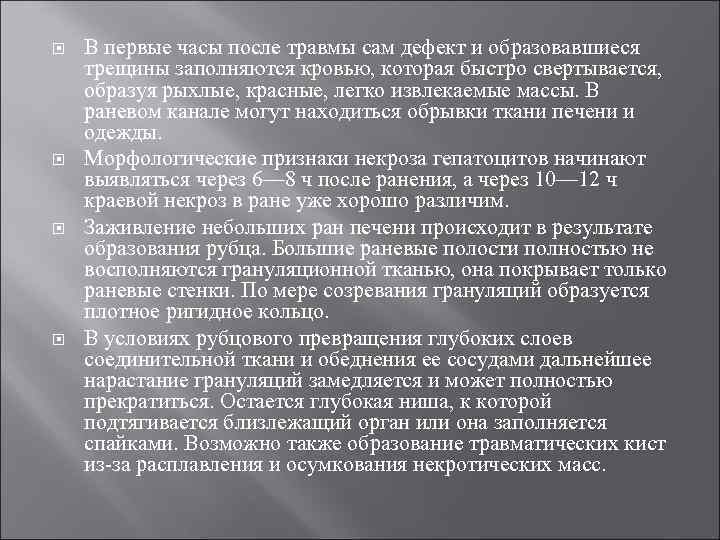 В первые часы после травмы сам дефект и образовавшиеся трещины заполняются кровью, которая быстро свертывается, образуя рыхлые, красные, легко извлекаемые массы. В раневом канале могут находиться обрывки ткани печени и одежды.

Морфологические признаки некроза гепатоцитов начинают выявляться через 6—8 ч после ранения, а через 10—12 ч краевой некроз в ране уже хорошо различим.

Заживление небольших ран печени происходит в результате образования рубца. Большие раневые полости полностью не восполняются грануляционной тканью, она покрывает только раневые стенки. По мере созревания грануляций образуется плотное ригидное кольцо.

В условиях рубцового превращения глубоких слоев соединительной ткани и обеднения ее сосудами дальнейшее нарастание грануляций замедляется и может полностью прекратиться. Остается глубокая ниша, к которой подтягивается близлежащий орган или она заполняется спайками. Возможно также образование травматических кист из-за расплавления и осумкования некротических масс.